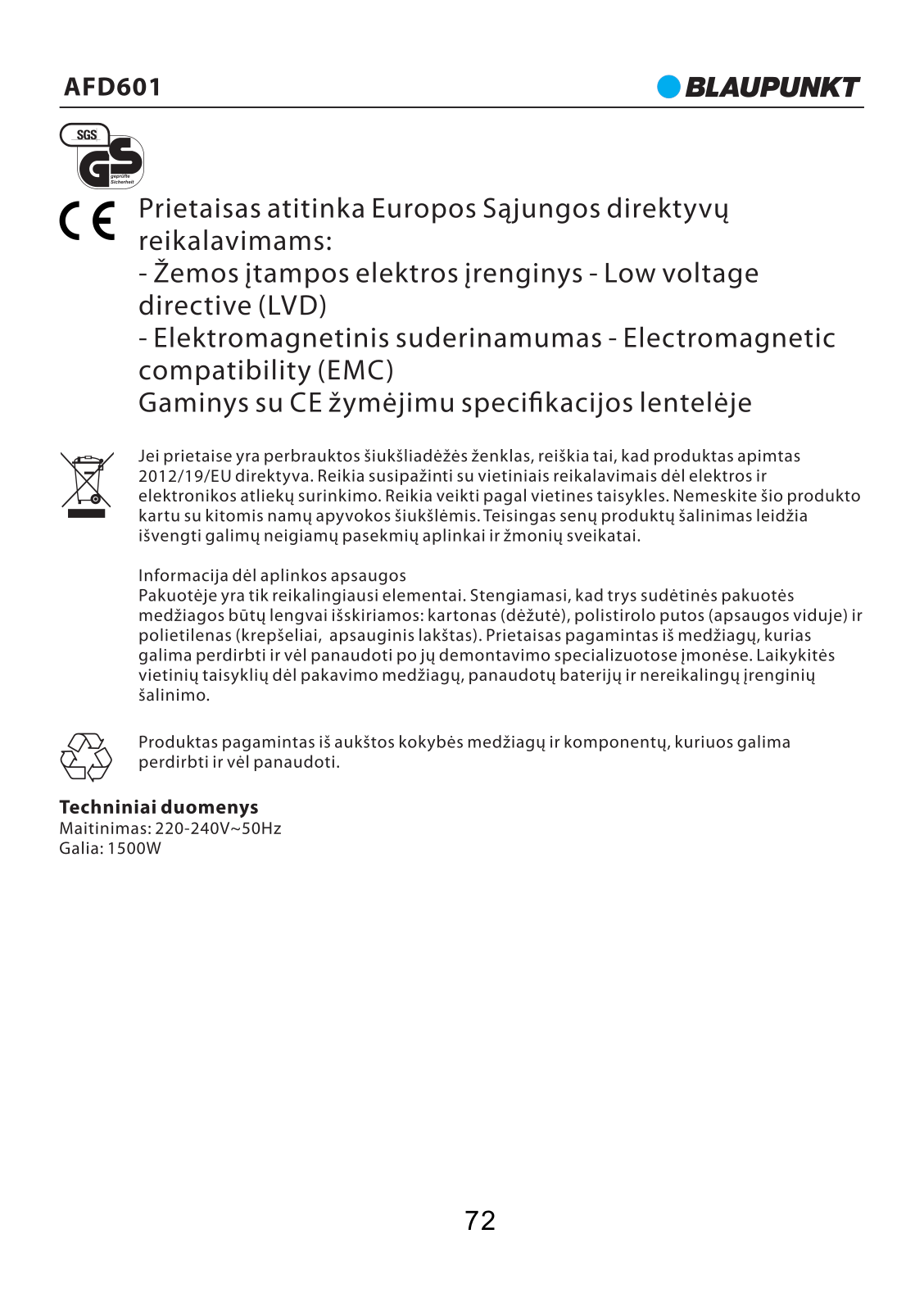 AFD601

BLAUPUNKT

SGS

GS

geprüfte Sicherheit

CE

Prietaisas atitinka Europos Sąjungos direktyvų reikalavimams:
- Žemos įtampos elektros įrenginys - Low voltage directive (LVD)
- Elektromagnetinis suderinamumas - Electromagnetic compatibility (EMC)
Gaminys su CE žymėjimu specifikacijos lentelėje

Jei prietaise yra perbrauktos šiukšliadėžės ženklas, reiškia tai, kad produktas apimtas 2012/19/EU direktyva. Reikia susipažinti su vietiniais reikalavimais dėl elektros ir elektronikos atliekų surinkimo. Reikia veikti pagal vietines taisykles. Nemeskite šio produkto kartu su kitomis namų apyvokos šiukšlėmis. Teisingas senų produktų šalinimas leidžia išvengti galimų neigiamų pasekmių aplinkai ir žmonių sveikatai.

Informacija dėl aplinkos apsaugos
Pakuotėje yra tik reikalingiausi elementai. Stengiamasi, kad trys sudėtinės pakuotės medžiagos būtų lengvai išskiriamos: kartonas (dėžutė), polistirolo putos (apsaugos viduje) ir polietilenas (krepšeliai, apsauginis lakštas). Prietaisas pagamintas iš medžiagų, kurias galima perdirbti ir vėl panaudoti po jų demontavimo specializuotose įmonėse. Laikykitės vietinių taisyklių dėl pakavimo medžiagų, panaudotų baterijų ir nereikalingų įrenginių šalinimo.

Produktas pagamintas iš aukštos kokybės medžiagų ir komponentų, kuriuos galima perdirbti ir vėl panaudoti.

Techniniai duomenys
Maitinimas: 220-240V~50Hz
Galia: 1500W

72